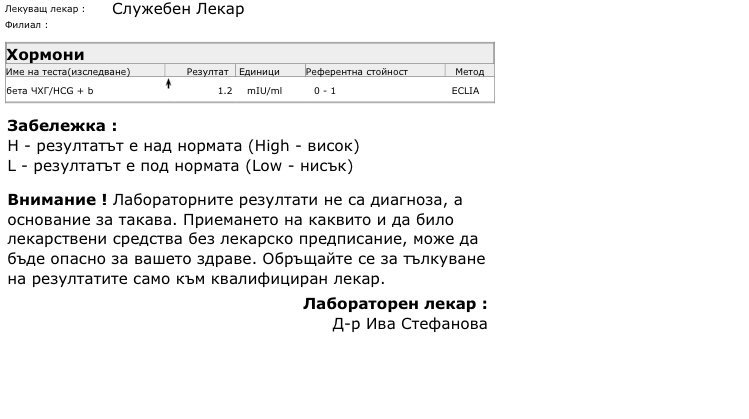 Лекуващ лекар : Служебен Лекар
Филиал :

Хормони

| Име на теста(изследване) | | Резултат | Единици | Референтна стойност | Метод |
|---|---|---|---|---|---|
| бета ЧХГ/HCG + b | ↑ | 1.2 | mIU/ml | 0 - 1 | ECLIA |

**Забележка :**
H - резултатът е над нормата (High - висок)
L - резултатът е под нормата (Low - нисък)

**Внимание !** Лабораторните резултати не са диагноза, а основание за такава. Приемането на каквито и да било лекарствени средства без лекарско предписание, може да бъде опасно за вашето здраве. Обръщайте се за тълкуване на резултатите само към квалифициран лекар.

**Лабораторен лекар :**
Д-р Ива Стефанова